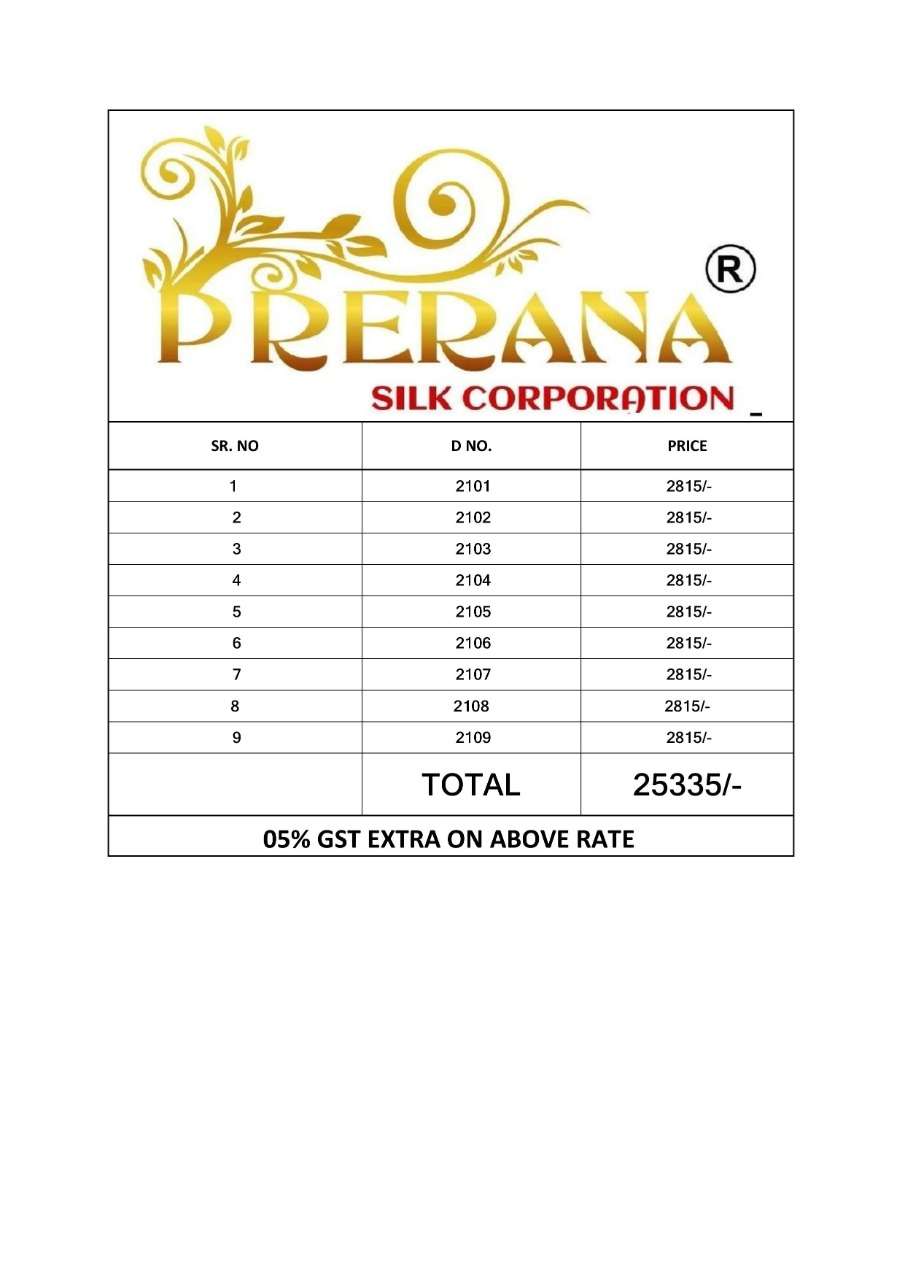 PRERANA ®
SILK CORPORATION

| SR. NO | D NO. | PRICE |
|---|---|---|
| 1 | 2101 | 2815/- |
| 2 | 2102 | 2815/- |
| 3 | 2103 | 2815/- |
| 4 | 2104 | 2815/- |
| 5 | 2105 | 2815/- |
| 6 | 2106 | 2815/- |
| 7 | 2107 | 2815/- |
| 8 | 2108 | 2815/- |
| 9 | 2109 | 2815/- |
|  | TOTAL | 25335/- |

05% GST EXTRA ON ABOVE RATE